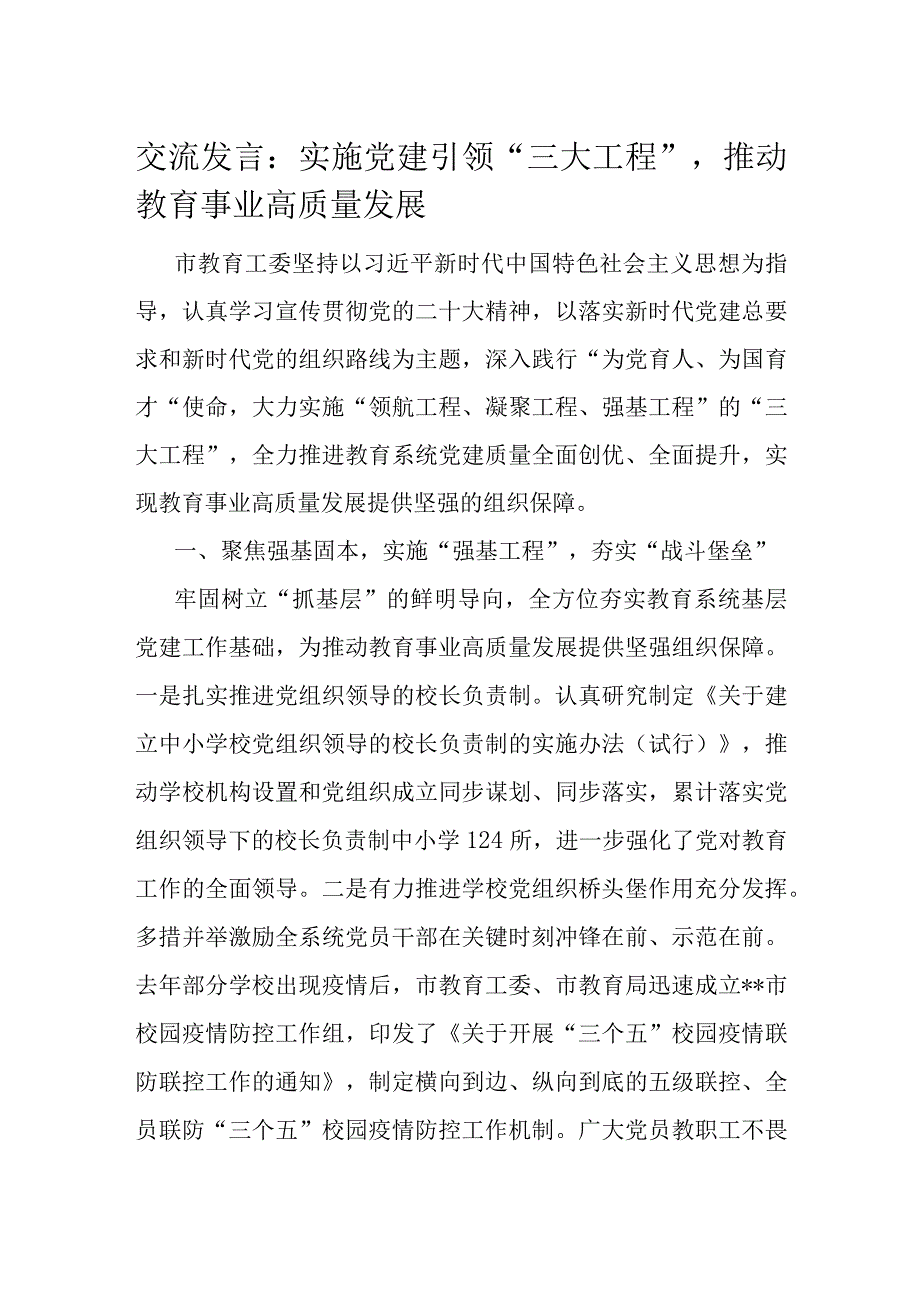 交流发言：实施党建引领“三大工程”，推动教育事业高质量发展

市教育工委坚持以习近平新时代中国特色社会主义思想为指导，认真学习宣传贯彻党的二十大精神，以落实新时代党建总要求和新时代党的组织路线为主题，深入践行“为党育人、为国育才“使命，大力实施“领航工程、凝聚工程、强基工程”的“三大工程”，全力推进教育系统党建质量全面创优、全面提升，实现教育事业高质量发展提供坚强的组织保障。

一、聚焦强基固本，实施“强基工程”，夯实“战斗堡垒”

牢固树立“抓基层”的鲜明导向，全方位夯实教育系统基层党建工作基础，为推动教育事业高质量发展提供坚强组织保障。一是扎实推进党组织领导的校长负责制。认真研究制定《关于建立中小学校党组织领导的校长负责制的实施办法（试行）》，推动学校机构设置和党组织成立同步谋划、同步落实，累计落实党组织领导下的校长负责制中小学124所，进一步强化了党对教育工作的全面领导。二是有力推进学校党组织桥头堡作用充分发挥。多措并举激励全系统党员干部在关键时刻冲锋在前、示范在前。去年部分学校出现疫情后，市教育工委、市教育局迅速成立**市校园疫情防控工作组，印发了《关于开展“三个五”校园疫情联防联控工作的通知》，制定横向到边、纵向到底的五级联控、全员联防“三个五”校园疫情防控工作机制。广大党员教职工不畏